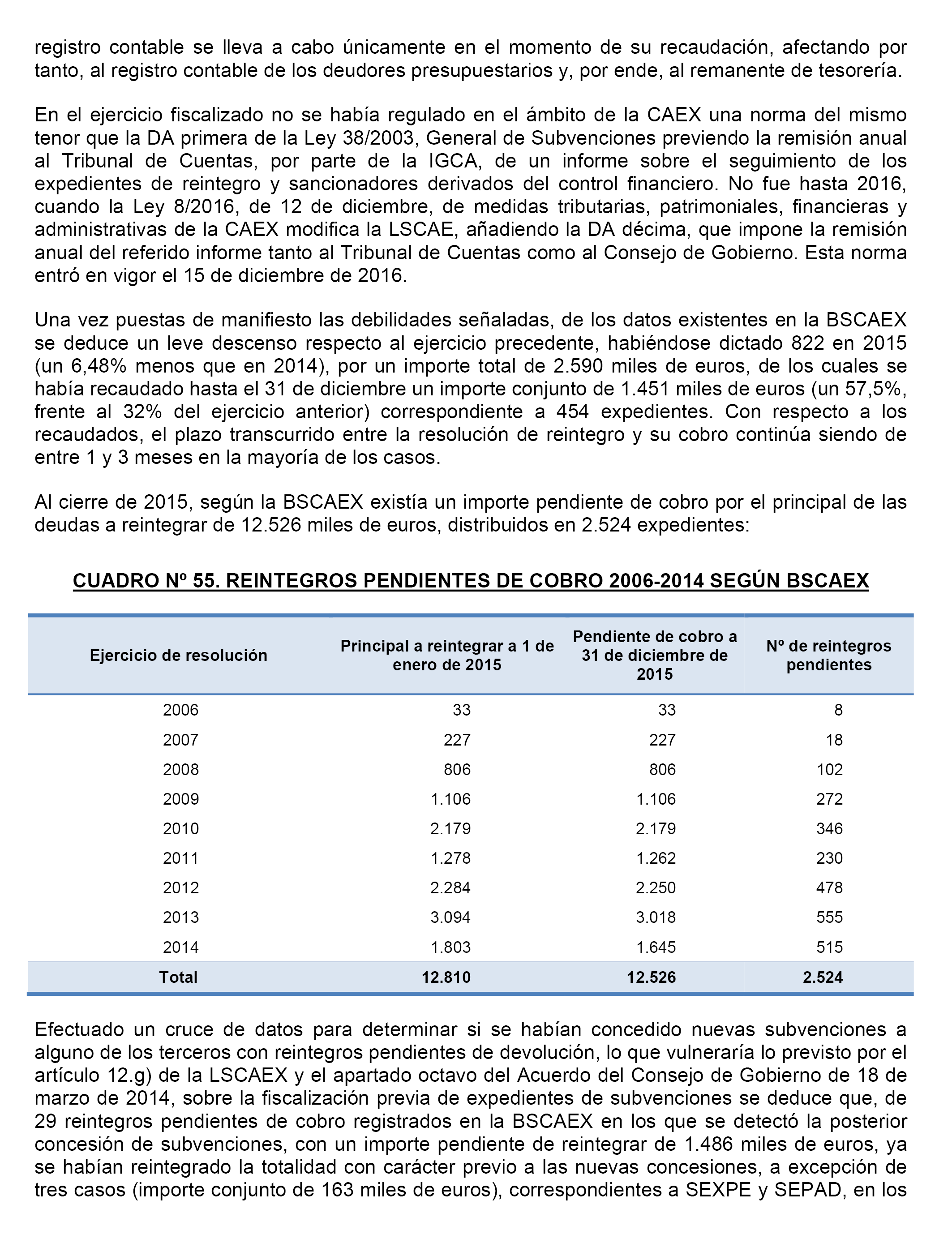 registro contable se lleva a cabo únicamente en el momento de su recaudación, afectando por tanto, al registro contable de los deudores presupuestarios y, por ende, al remanente de tesorería.

En el ejercicio fiscalizado no se había regulado en el ámbito de la CAEX una norma del mismo tenor que la DA primera de la Ley 38/2003, General de Subvenciones previendo la remisión anual al Tribunal de Cuentas, por parte de la IGCA, de un informe sobre el seguimiento de los expedientes de reintegro y sancionadores derivados del control financiero. No fue hasta 2016, cuando la Ley 8/2016, de 12 de diciembre, de medidas tributarias, patrimoniales, financieras y administrativas de la CAEX modifica la LSCAE, añadiendo la DA décima, que impone la remisión anual del referido informe tanto al Tribunal de Cuentas como al Consejo de Gobierno. Esta norma entró en vigor el 15 de diciembre de 2016.

Una vez puestas de manifiesto las debilidades señaladas, de los datos existentes en la BSCAEX se deduce un leve descenso respecto al ejercicio precedente, habiéndose dictado 822 en 2015 (un 6,48% menos que en 2014), por un importe total de 2.590 miles de euros, de los cuales se había recaudado hasta el 31 de diciembre un importe conjunto de 1.451 miles de euros (un 57,5%, frente al 32% del ejercicio anterior) correspondiente a 454 expedientes. Con respecto a los recaudados, el plazo transcurrido entre la resolución de reintegro y su cobro continúa siendo de entre 1 y 3 meses en la mayoría de los casos.

Al cierre de 2015, según la BSCAEX existía un importe pendiente de cobro por el principal de las deudas a reintegrar de 12.526 miles de euros, distribuidos en 2.524 expedientes:

CUADRO Nº 55. REINTEGROS PENDIENTES DE COBRO 2006-2014 SEGÚN BSCAEX

| Ejercicio de resolución | Principal a reintegrar a 1 de enero de 2015 | Pendiente de cobro a 31 de diciembre de 2015 | Nº de reintegros pendientes |
|---|---|---|---|
| 2006 | 33 | 33 | 8 |
| 2007 | 227 | 227 | 18 |
| 2008 | 806 | 806 | 102 |
| 2009 | 1.106 | 1.106 | 272 |
| 2010 | 2.179 | 2.179 | 346 |
| 2011 | 1.278 | 1.262 | 230 |
| 2012 | 2.284 | 2.250 | 478 |
| 2013 | 3.094 | 3.018 | 555 |
| 2014 | 1.803 | 1.645 | 515 |
| Total | 12.810 | 12.526 | 2.524 |

Efectuado un cruce de datos para determinar si se habían concedido nuevas subvenciones a alguno de los terceros con reintegros pendientes de devolución, lo que vulneraría lo previsto por el artículo 12.g) de la LSCAEX y el apartado octavo del Acuerdo del Consejo de Gobierno de 18 de marzo de 2014, sobre la fiscalización previa de expedientes de subvenciones se deduce que, de 29 reintegros pendientes de cobro registrados en la BSCAEX en los que se detectó la posterior concesión de subvenciones, con un importe pendiente de reintegrar de 1.486 miles de euros, ya se habían reintegrado la totalidad con carácter previo a las nuevas concesiones, a excepción de tres casos (importe conjunto de 163 miles de euros), correspondientes a SEXPE y SEPAD, en los